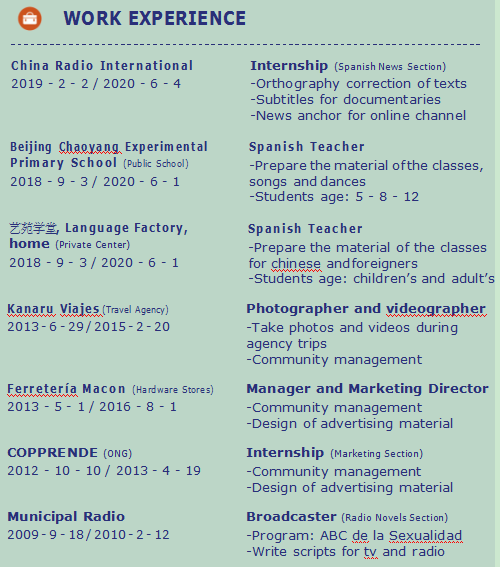 WORK EXPERIENCE

China Radio International
2019 - 2 - 2 / 2020 - 6 - 4

Internship (Spanish News Section)
-Orthography correction of texts
-Subtitles for documentaries
-News anchor for online channel

Beijing Chaoyang Experimental Primary School (Public School)
2018 - 9 - 3 / 2020 - 6 - 1

Spanish Teacher
-Prepare the material of the classes, songs and dances
-Students age: 5 - 8 - 12

艺苑学堂, Language Factory, home (Private Center)
2018 - 9 - 3 / 2020 - 6 - 1

Spanish Teacher
-Prepare the material of the classes for chinese and foreigners
-Students age: children's and adult's

Kanaru Viajes (Travel Agency)
2013 - 6 - 29 / 2015 - 2 - 20

Photographer and videographer
-Take photos and videos during agency trips
-Community management

Ferretería Macon (Hardware Stores)
2013 - 5 - 1 / 2016 - 8 - 1

Manager and Marketing Director
-Community management
-Design of advertising material

COPPRENDE (ONG)
2012 - 10 - 10 / 2013 - 4 - 19

Internship (Marketing Section)
-Community management
-Design of advertising material

Municipal Radio
2009 - 9 - 18 / 2010 - 2 - 12

Broadcaster (Radio Novels Section)
-Program: ABC de la Sexualidad
-Write scripts for tv and radio